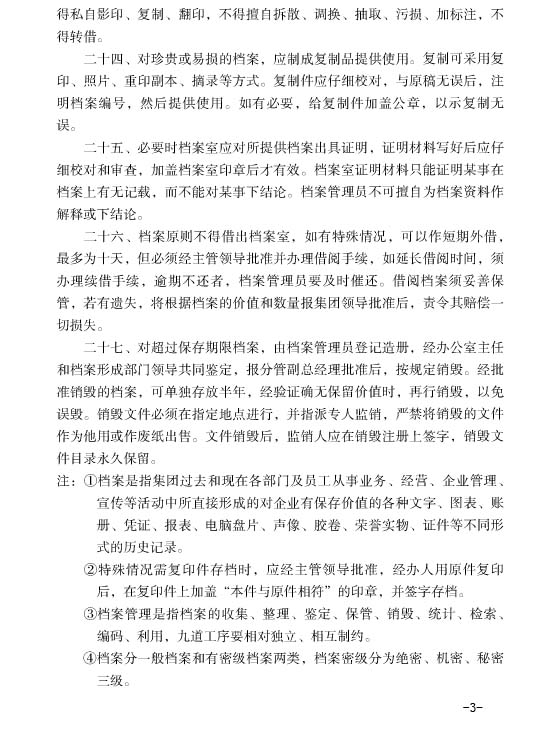 得私自影印、复制、翻印，不得擅自拆散、调换、抽取、污损、加标注，不得转借。

二十四、对珍贵或易损的档案，应制成复制品提供使用。复制可采用复印、照片、重印副本、摘录等方式。复制件应仔细校对，与原稿无误后，注明档案编号，然后提供使用。如有必要，给复制件加盖公章，以示复制无误。

二十五、必要时档案室应对所提供档案出具证明，证明材料写好后应仔细校对和审查，加盖档案室印章后才有效。档案室证明材料只能证明某事在档案上有无记载，而不能对某事下结论。档案管理员不可擅自为档案资料作解释或下结论。

二十六、档案原则不得借出档案室，如有特殊情况，可以作短期外借，最多为十天，但必须经主管领导批准并办理借阅手续，如延长借阅时间，须办理续借手续，逾期不还者，档案管理员要及时催还。借阅档案须妥善保管，若有遗失，将根据档案的价值和数量报集团领导批准后，责令其赔偿一切损失。

二十七、对超过保存期限档案，由档案管理员登记造册，经办公室主任和档案形成部门领导共同鉴定，报分管副总经理批准后，按规定销毁。经批准销毁的档案，可单独存放半年，经验证确无保留价值时，再行销毁，以免误毁。销毁文件必须在指定地点进行，并指派专人监销，严禁将销毁的文件作为他用或作废纸出售。文件销毁后，监销人应在销毁注册上签字，销毁文件目录永久保留。

注：①档案是指集团过去和现在各部门及员工从事业务、经营、企业管理、宣传等活动中所直接形成的对企业有保存价值的各种文字、图表、账册、凭证、报表、电脑盘片、声像、胶卷、荣誉实物、证件等不同形式的历史记录。

②特殊情况需复印件存档时，应经主管领导批准，经办人用原件复印后，在复印件上加盖“本件与原件相符”的印章，并签字存档。

③档案管理是指档案的收集、整理、鉴定、保管、销毁、统计、检索、编码、利用，九道工序要相对独立、相互制约。

④档案分一般档案和有密级档案两类，档案密级分为绝密、机密、秘密三级。

-3-